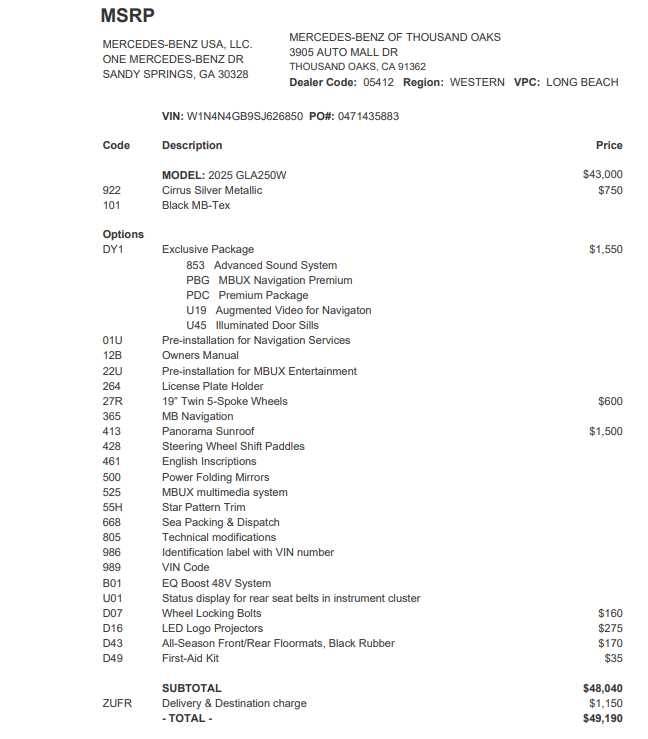 MSRP

MERCEDES-BENZ USA, LLC.
ONE MERCEDES-BENZ DR
SANDY SPRINGS, GA 30328

MERCEDES-BENZ OF THOUSAND OAKS
3905 AUTO MALL DR
THOUSAND OAKS, CA 91362
Dealer Code: 05412 Region: WESTERN VPC: LONG BEACH

VIN: W1N4N4GB9SJ626850 PO#: 0471435883

| Code | Description | Price |
|---|---|---|
| | MODEL: 2025 GLA250W | $43,000 |
| 922 | Cirrus Silver Metallic | $750 |
| 101 | Black MB-Tex | |
| Options | | |
| DY1 | Exclusive Package | $1,550 |
| | 853 Advanced Sound System | |
| | PBG MBUX Navigation Premium | |
| | PDC Premium Package | |
| | U19 Augmented Video for Navigaton | |
| | U45 Illuminated Door Sills | |
| 01U | Pre-installation for Navigation Services | |
| 12B | Owners Manual | |
| 22U | Pre-installation for MBUX Entertainment | |
| 264 | License Plate Holder | |
| 27R | 19" Twin 5-Spoke Wheels | $600 |
| 365 | MB Navigation | |
| 413 | Panorama Sunroof | $1,500 |
| 428 | Steering Wheel Shift Paddles | |
| 461 | English Inscriptions | |
| 500 | Power Folding Mirrors | |
| 525 | MBUX multimedia system | |
| 55H | Star Pattern Trim | |
| 668 | Sea Packing & Dispatch | |
| 805 | Technical modifications | |
| 986 | Identification label with VIN number | |
| 989 | VIN Code | |
| B01 | EQ Boost 48V System | |
| U01 | Status display for rear seat belts in instrument cluster | |
| D07 | Wheel Locking Bolts | $160 |
| D16 | LED Logo Projectors | $275 |
| D43 | All-Season Front/Rear Floormats, Black Rubber | $170 |
| D49 | First-Aid Kit | $35 |
| | SUBTOTAL | $48,040 |
| ZUFR | Delivery & Destination charge | $1,150 |
| | - TOTAL - | $49,190 |